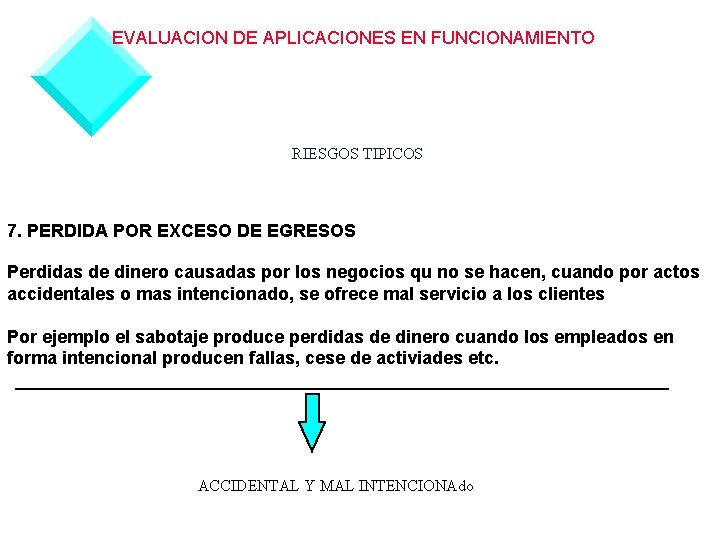 EVALUACION DE APLICACIONES EN FUNCIONAMIENTO

RIESGOS TIPICOS

7. PERDIDA POR EXCESO DE EGRESOS

Perdidas de dinero causadas por los negocios qu no se hacen, cuando por actos accidentales o mas intencionado, se ofrece mal servicio a los clientes

Por ejemplo el sabotaje produce perdidas de dinero cuando los empleados en forma intencional producen fallas, cese de activiades etc.

ACCIDENTAL Y MAL INTENCIONAdo